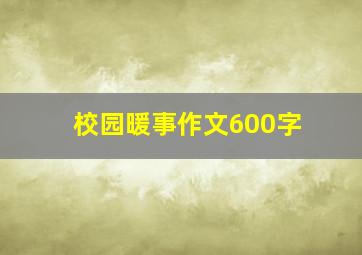 校园暖事作文600字